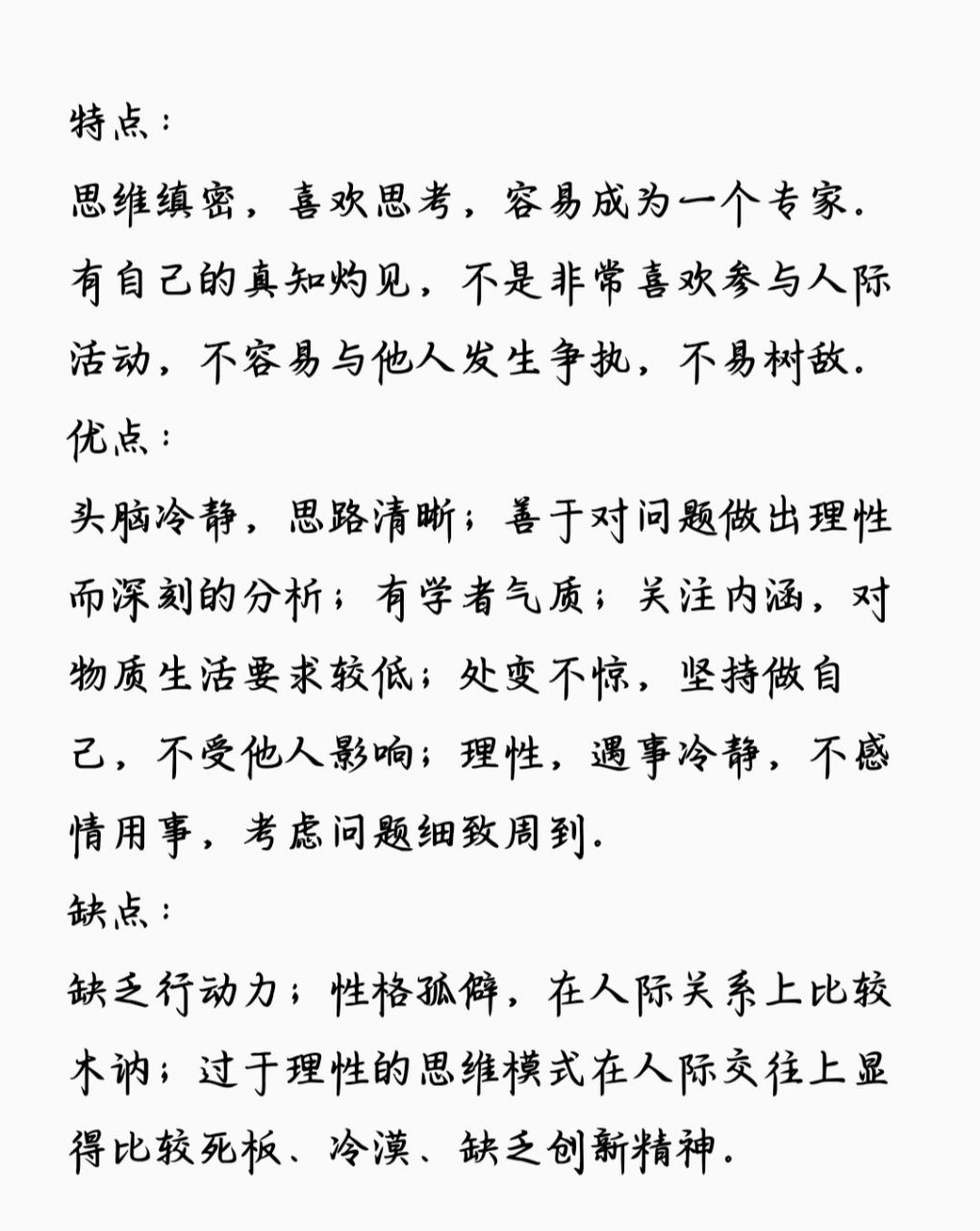 特点：

思维缜密，喜欢思考，容易成为一个专家。有自己的真知灼见，不是非常喜欢参与人际活动，不容易与他人发生争执，不易树敌。

优点：

头脑冷静，思路清晰；善于对问题做出理性而深刻的分析；有学者气质；关注内涵，对物质生活要求较低；处变不惊，坚持做自己，不受他人影响；理性，遇事冷静，不感情用事，考虑问题细致周到。

缺点：

缺乏行动力；性格孤僻，在人际关系上比较木讷；过于理性的思维模式在人际交往上显得比较死板、冷漠、缺乏创新精神。